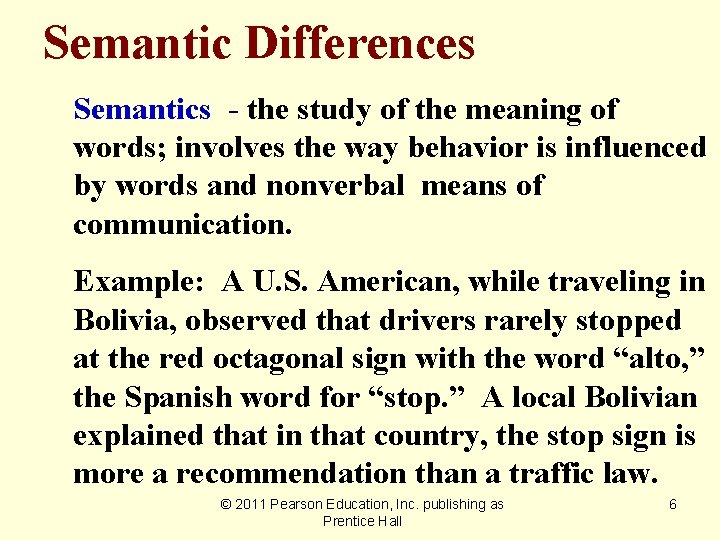 Semantic Differences

Semantics - the study of the meaning of words; involves the way behavior is influenced by words and nonverbal means of communication.

Example: A U.S. American, while traveling in Bolivia, observed that drivers rarely stopped at the red octagonal sign with the word “alto,” the Spanish word for “stop.” A local Bolivian explained that in that country, the stop sign is more a recommendation than a traffic law.

© 2011 Pearson Education, Inc. publishing as Prentice Hall

6